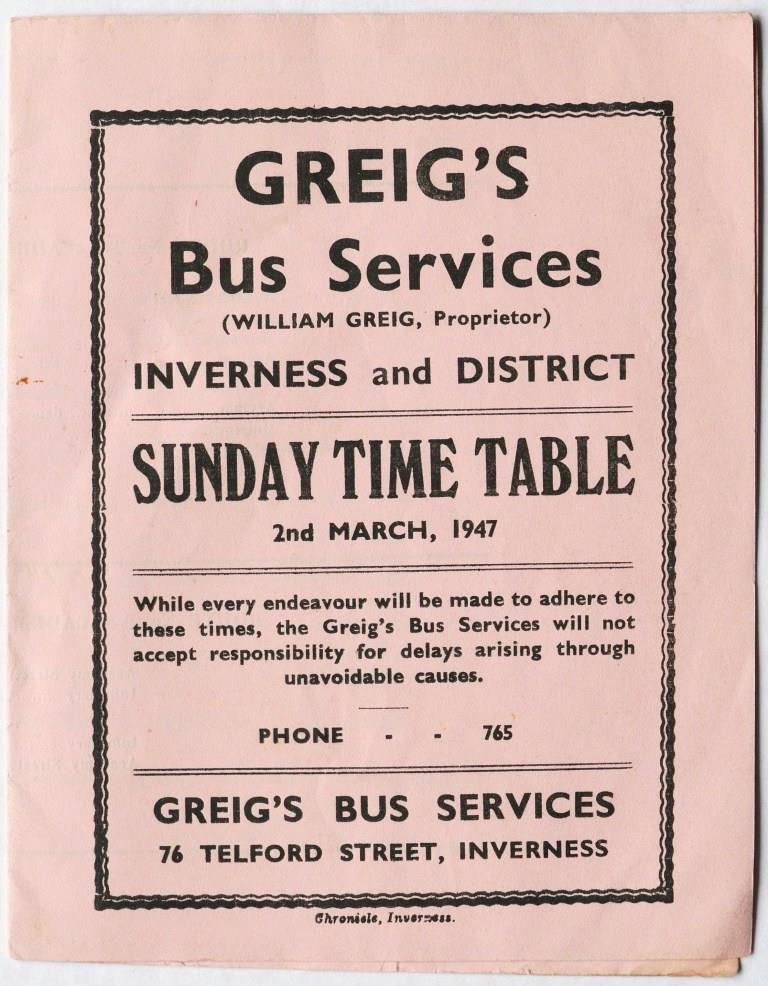 GREIG'S
Bus Services
(WILLIAM GREIG, Proprietor)
INVERNESS and DISTRICT

SUNDAY TIME TABLE
2nd MARCH, 1947

While every endeavour will be made to adhere to these times, the Greig's Bus Services will not accept responsibility for delays arising through unavoidable causes.

PHONE - - 765

GREIG'S BUS SERVICES
76 TELFORD STREET, INVERNESS

Chronicle, Inverness.